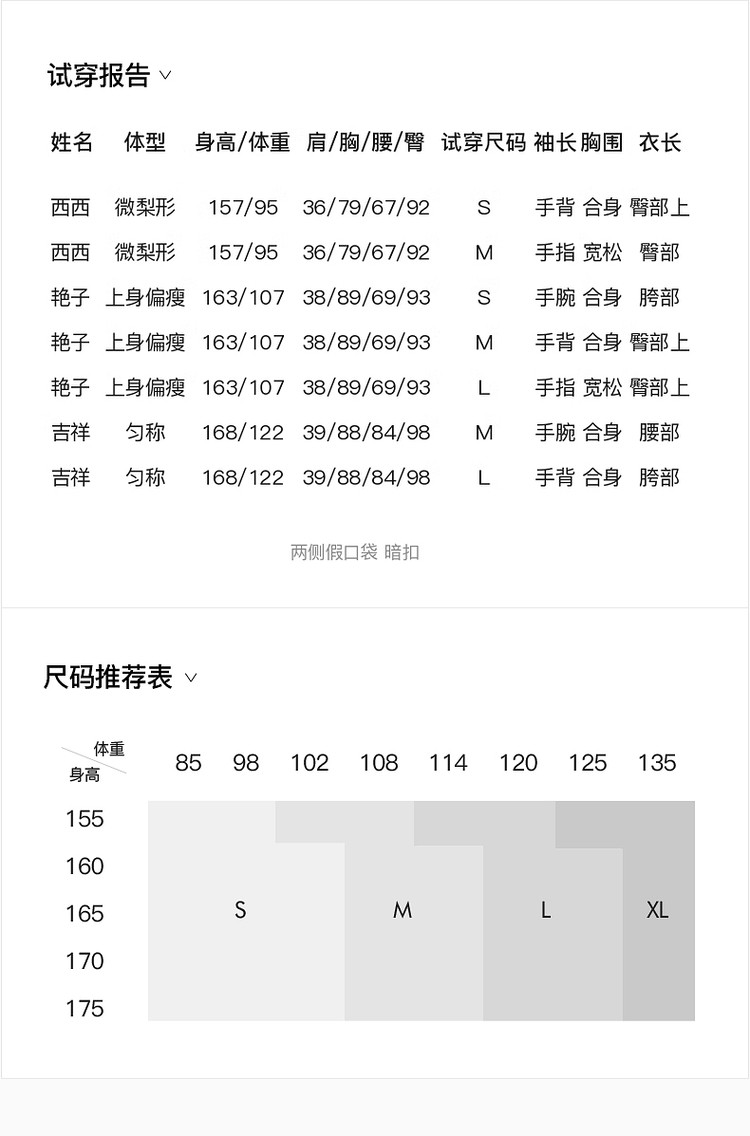 试穿报告

| 姓名 | 体型 | 身高/体重 | 肩/胸/腰/臀 | 试穿尺码 | 袖长 | 胸围 | 衣长 |
|---|---|---|---|---|---|---|---|
| 西西 | 微梨形 | 157/95 | 36/79/67/92 | S | 手背 | 合身 | 臀部上 |
| 西西 | 微梨形 | 157/95 | 36/79/67/92 | M | 手指 | 宽松 | 臀部 |
| 艳子 | 上身偏瘦 | 163/107 | 38/89/69/93 | S | 手腕 | 合身 | 胯部 |
| 艳子 | 上身偏瘦 | 163/107 | 38/89/69/93 | M | 手背 | 合身 | 臀部上 |
| 艳子 | 上身偏瘦 | 163/107 | 38/89/69/93 | L | 手指 | 宽松 | 臀部上 |
| 吉祥 | 匀称 | 168/122 | 39/88/84/98 | M | 手腕 | 合身 | 腰部 |
| 吉祥 | 匀称 | 168/122 | 39/88/84/98 | L | 手背 | 合身 | 胯部 |

两侧假口袋 暗扣

尺码推荐表

体重
身高

85 98 102 108 114 120 125 135

155
160
165
170
175

S M L XL